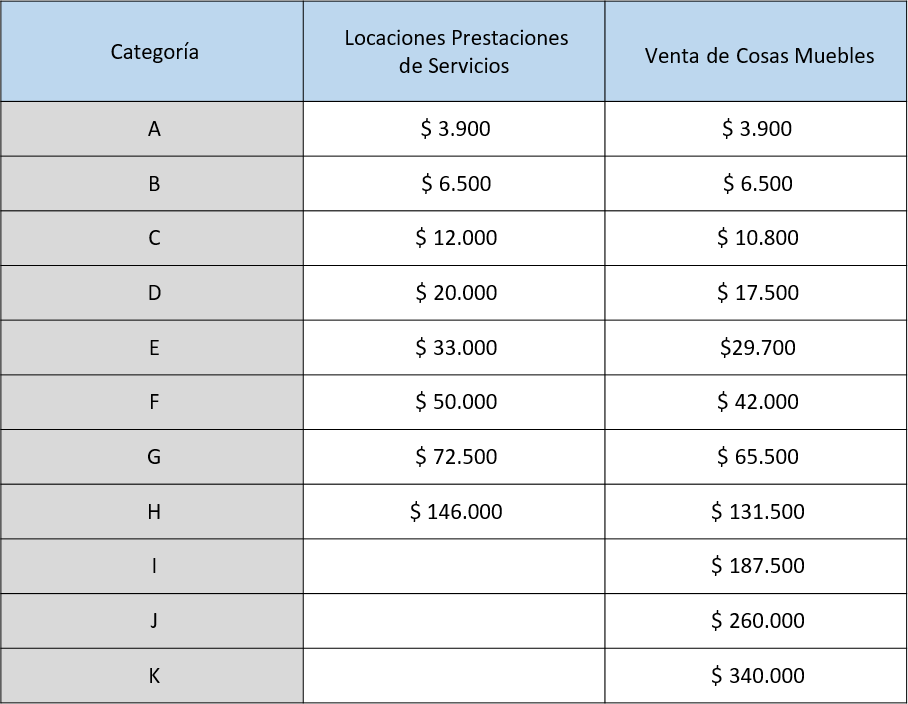 | Categoría | Locaciones Prestaciones de Servicios | Venta de Cosas Muebles |
|---|---|---|
| A | \$ 3.900 | \$ 3.900 |
| B | \$ 6.500 | \$ 6.500 |
| C | \$ 12.000 | \$ 10.800 |
| D | \$ 20.000 | \$ 17.500 |
| E | \$ 33.000 | \$29.700 |
| F | \$ 50.000 | \$ 42.000 |
| G | \$ 72.500 | \$ 65.500 |
| H | \$ 146.000 | \$ 131.500 |
| I | | \$ 187.500 |
| J | | \$ 260.000 |
| K | | \$ 340.000 |